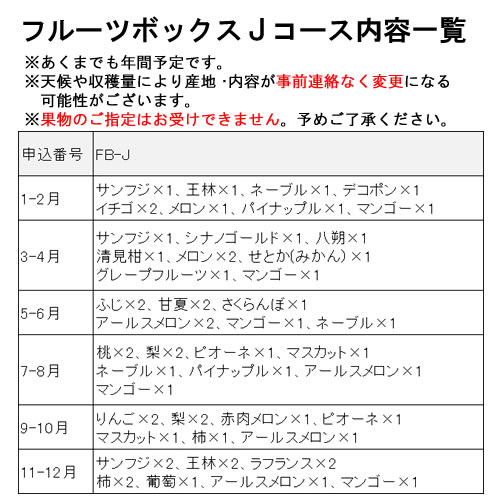 フルーツボックスＪコース内容一覧
※あくまでも年間予定です。
※天候や収穫量により産地・内容が事前連絡なく変更になる可能性がございます。
※果物のご指定はお受けできません。予めご了承ください。

| 申込番号 | FB-J |
|---|---|
| 1-2月 | サンフジ×1、王林×1、ネーブル×1、デコポン×1 イチゴ×2、メロン×1、パイナップル×1、マンゴー×1 |
| 3-4月 | サンフジ×1、シナノゴールド×1、八朔×1 清見柑×1、メロン×2、せとか(みかん)×1 グレープフルーツ×1、マンゴー×1 |
| 5-6月 | ふじ×2、甘夏×2、さくらんぼ×1 アールスメロン×2、マンゴー×1、ネーブル×1 |
| 7-8月 | 桃×2、梨×2、ピオーネ×1、マスカット×1 ネーブル×1、パイナップル×1、アールスメロン×1 マンゴー×1 |
| 9-10月 | りんご×2、梨×2、赤肉メロン×1、ピオーネ×1 マスカット×1、柿×1、アールスメロン×1 |
| 11-12月 | サンフジ×2、王林×2、ラフランス×2 柿×2、葡萄×1、アールスメロン×1、マンゴー×1 |